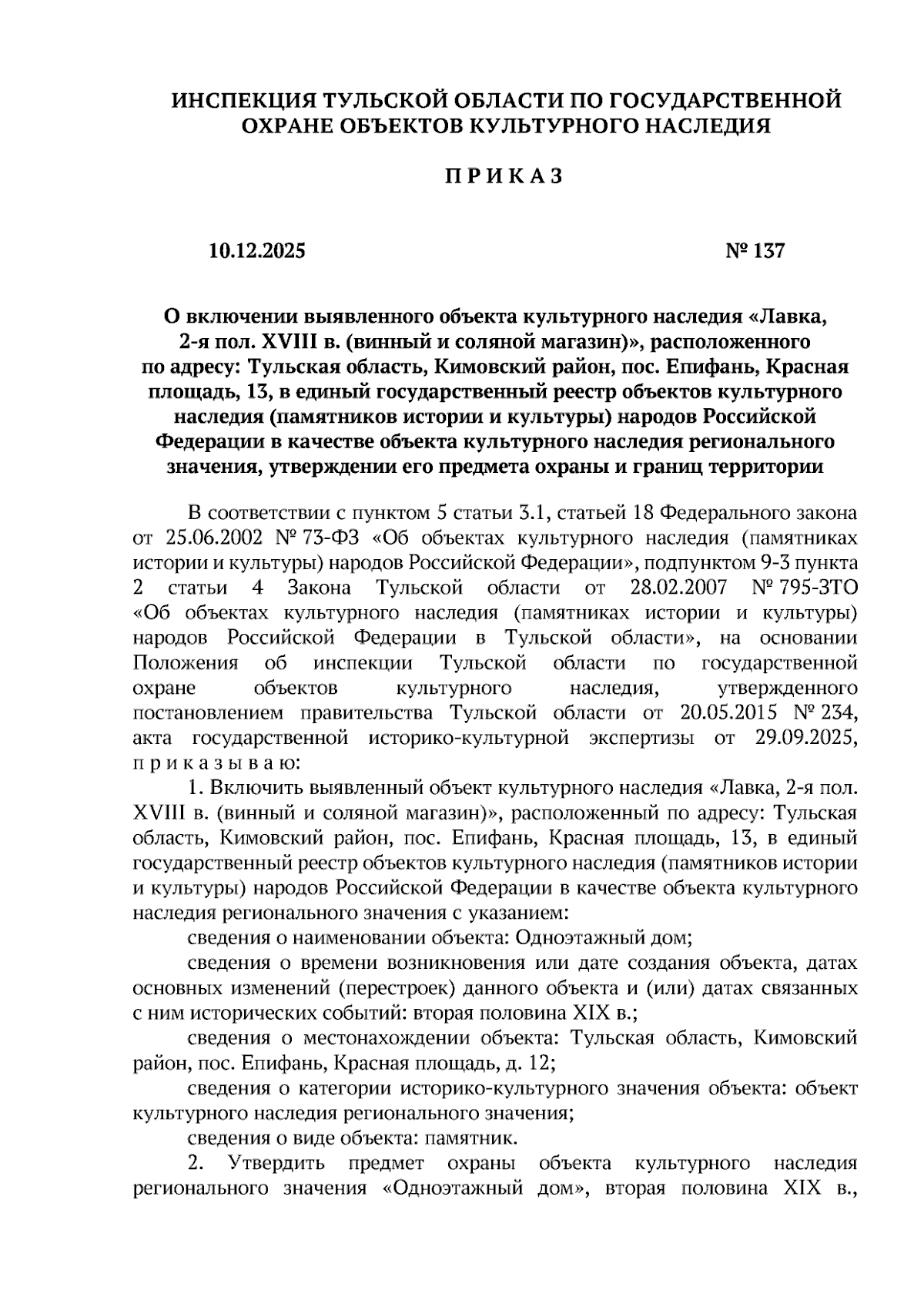 ИНСПЕКЦИЯ ТУЛЬСКОЙ ОБЛАСТИ ПО ГОСУДАРСТВЕННОЙ ОХРАНЕ ОБЪЕКТОВ КУЛЬТУРНОГО НАСЛЕДИЯ

П Р И К А З

10.12.2025 № 137

О включении выявленного объекта культурного наследия «Лавка, 2-я пол. XVIII в. (винный и соляной магазин)», расположенного по адресу: Тульская область, Кимовский район, пос. Епифань, Красная площадь, 13, в единый государственный реестр объектов культурного наследия (памятников истории и культуры) народов Российской Федерации в качестве объекта культурного наследия регионального значения, утверждении его предмета охраны и границ территории

В соответствии с пунктом 5 статьи 3.1, статьей 18 Федерального закона от 25.06.2002 № 73-ФЗ «Об объектах культурного наследия (памятниках истории и культуры) народов Российской Федерации», подпунктом 9-3 пункта 2 статьи 4 Закона Тульской области от 28.02.2007 № 795-ЗТО «Об объектах культурного наследия (памятниках истории и культуры) народов Российской Федерации в Тульской области», на основании Положения об инспекции Тульской области по государственной охране объектов культурного наследия, утвержденного постановлением правительства Тульской области от 20.05.2015 № 234, акта государственной историко-культурной экспертизы от 29.09.2025, п р и к а з ы в а ю:

1. Включить выявленный объект культурного наследия «Лавка, 2-я пол. XVIII в. (винный и соляной магазин)», расположенный по адресу: Тульская область, Кимовский район, пос. Епифань, Красная площадь, 13, в единый государственный реестр объектов культурного наследия (памятников истории и культуры) народов Российской Федерации в качестве объекта культурного наследия регионального значения с указанием:

сведения о наименовании объекта: Одноэтажный дом;

сведения о времени возникновения или дате создания объекта, датах основных изменений (перестроек) данного объекта и (или) датах связанных с ним исторических событий: вторая половина XIX в.;

сведения о местонахождении объекта: Тульская область, Кимовский район, пос. Епифань, Красная площадь, д. 12;

сведения о категории историко-культурного значения объекта: объект культурного наследия регионального значения;

сведения о виде объекта: памятник.

2. Утвердить предмет охраны объекта культурного наследия регионального значения «Одноэтажный дом», вторая половина XIX в.,